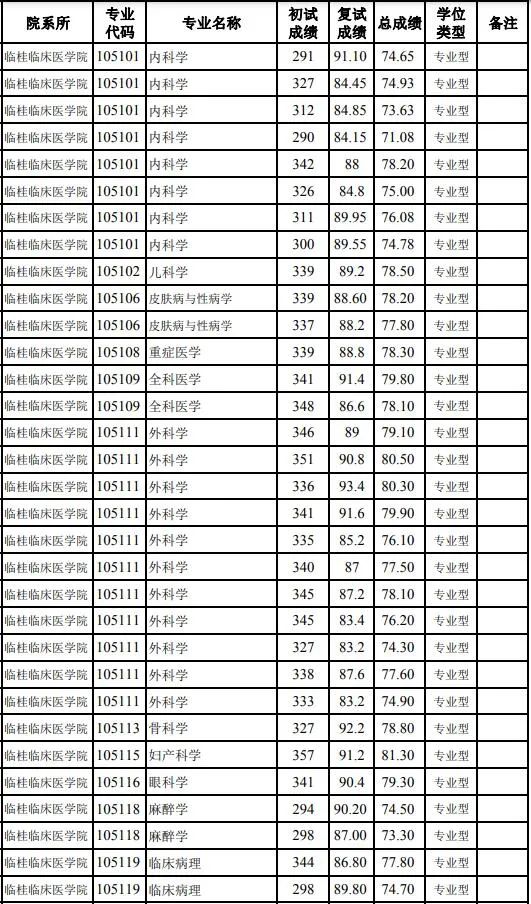 | 院系所 | 专业代码 | 专业名称 | 初试成绩 | 复试成绩 | 总成绩 | 学位类型 | 备注 |
|---|---|---|---|---|---|---|---|
| 临桂临床医学院 | 105101 | 内科学 | 291 | 91.10 | 74.65 | 专业型 | |
| 临桂临床医学院 | 105101 | 内科学 | 327 | 84.45 | 74.93 | 专业型 | |
| 临桂临床医学院 | 105101 | 内科学 | 312 | 84.85 | 73.63 | 专业型 | |
| 临桂临床医学院 | 105101 | 内科学 | 290 | 84.15 | 71.08 | 专业型 | |
| 临桂临床医学院 | 105101 | 内科学 | 342 | 88 | 78.20 | 专业型 | |
| 临桂临床医学院 | 105101 | 内科学 | 326 | 84.8 | 75.00 | 专业型 | |
| 临桂临床医学院 | 105101 | 内科学 | 311 | 89.95 | 76.08 | 专业型 | |
| 临桂临床医学院 | 105101 | 内科学 | 300 | 89.55 | 74.78 | 专业型 | |
| 临桂临床医学院 | 105102 | 儿科学 | 339 | 89.2 | 78.50 | 专业型 | |
| 临桂临床医学院 | 105106 | 皮肤病与性病学 | 339 | 88.60 | 78.20 | 专业型 | |
| 临桂临床医学院 | 105106 | 皮肤病与性病学 | 337 | 88.2 | 77.80 | 专业型 | |
| 临桂临床医学院 | 105108 | 重症医学 | 339 | 88.8 | 78.30 | 专业型 | |
| 临桂临床医学院 | 105109 | 全科医学 | 341 | 91.4 | 79.80 | 专业型 | |
| 临桂临床医学院 | 105109 | 全科医学 | 348 | 86.6 | 78.10 | 专业型 | |
| 临桂临床医学院 | 105111 | 外科学 | 346 | 89 | 79.10 | 专业型 | |
| 临桂临床医学院 | 105111 | 外科学 | 351 | 90.8 | 80.50 | 专业型 | |
| 临桂临床医学院 | 105111 | 外科学 | 336 | 93.4 | 80.30 | 专业型 | |
| 临桂临床医学院 | 105111 | 外科学 | 341 | 91.6 | 79.90 | 专业型 | |
| 临桂临床医学院 | 105111 | 外科学 | 335 | 85.2 | 76.10 | 专业型 | |
| 临桂临床医学院 | 105111 | 外科学 | 340 | 87 | 77.50 | 专业型 | |
| 临桂临床医学院 | 105111 | 外科学 | 345 | 87.2 | 78.10 | 专业型 | |
| 临桂临床医学院 | 105111 | 外科学 | 345 | 83.4 | 76.20 | 专业型 | |
| 临桂临床医学院 | 105111 | 外科学 | 327 | 83.2 | 74.30 | 专业型 | |
| 临桂临床医学院 | 105111 | 外科学 | 338 | 87.6 | 77.60 | 专业型 | |
| 临桂临床医学院 | 105111 | 外科学 | 333 | 83.2 | 74.90 | 专业型 | |
| 临桂临床医学院 | 105113 | 骨科学 | 327 | 92.2 | 78.80 | 专业型 | |
| 临桂临床医学院 | 105115 | 妇产科学 | 357 | 91.2 | 81.30 | 专业型 | |
| 临桂临床医学院 | 105116 | 眼科学 | 341 | 90.4 | 79.30 | 专业型 | |
| 临桂临床医学院 | 105118 | 麻醉学 | 294 | 90.20 | 74.50 | 专业型 | |
| 临桂临床医学院 | 105118 | 麻醉学 | 298 | 87.00 | 73.30 | 专业型 | |
| 临桂临床医学院 | 105119 | 临床病理 | 344 | 86.80 | 77.80 | 专业型 | |
| 临桂临床医学院 | 105119 | 临床病理 | 298 | 89.80 | 74.70 | 专业型 | |